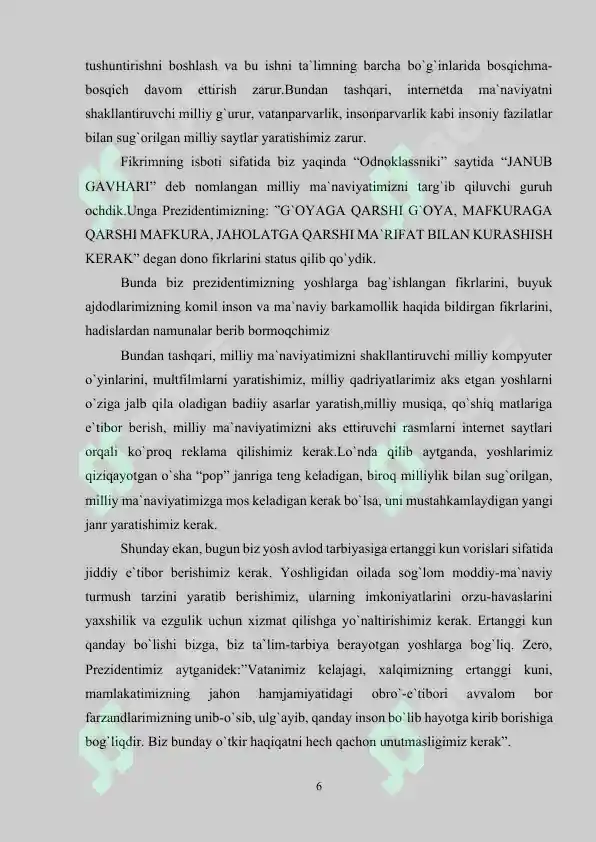 tushuntirishni boshlash va bu ishni ta`limning barcha bo`g`inlarida bosqichma-bosqich davom ettirish zarur.Bundan tashqari, internetda ma`naviyatni shakllantiruvchi milliy g`urur, vatanparvarlik, insonparvarlik kabi insoniy fazilatlar bilan sug`orilgan milliy saytlar yaratishimiz zarur.

Fikrimning isboti sifatida biz yaqinda "Odnoklassniki" saytida "JANUB GAVHARI" deb nomlangan milliy ma`naviyatimizni targ`ib qiluvchi guruh ochdik.Unga Prezidentimizning: "G`OYAGA QARSHI G`OYA, MAFKURAGA QARSHI MAFKURA, JAHOLATGA QARSHI MA`RIFAT BILAN KURASHISH KERAK" degan dono fikrlarini status qilib qo`ydik.

Bunda biz prezidentimizning yoshlarga bag`ishlangan fikrlarini, buyuk ajdodlarimizning komil inson va ma`naviy barkamollik haqida bildirgan fikrlarini, hadislardan namunalar berib bormoqchimiz

Bundan tashqari, milliy ma`naviyatimizni shakllantiruvchi milliy kompyuter o`yinlarini, multfilmlarni yaratishimiz, milliy qadriyatlarimiz aks etgan yoshlarni o`ziga jalb qila oladigan badiiy asarlar yaratish,milliy musiqa, qo`shiq matlariga e`tibor berish, milliy ma`naviyatimizni aks ettiruvchi rasmlarni internet saytlari orqali ko`proq reklama qilishimiz kerak.Lo`nda qilib aytganda, yoshlarimiz qiziqayotgan o`sha "pop" janriga teng keladigan, biroq milliylik bilan sug`orilgan, milliy ma`naviyatimizga mos keladigan kerak bo`lsa, uni mustahkamlaydigan yangi janr yaratishimiz kerak.

Shunday ekan, bugun biz yosh avlod tarbiyasiga ertanggi kun vorislari sifatida jiddiy e`tibor berishimiz kerak. Yoshligidan oilada sog`lom moddiy-ma`naviy turmush tarzini yaratib berishimiz, ularning imkoniyatlarini orzu-havaslarini yaxshilik va ezgulik uchun xizmat qilishga yo`naltirishimiz kerak. Ertanggi kun qanday bo`lishi bizga, biz ta`lim-tarbiya berayotgan yoshlarga bog`liq. Zero, Prezidentimiz aytganidek:"Vatanimiz kelajagi, xalqimizning ertanggi kuni, mamlakatimizning jahon hamjamiyatidagi obro`-e`tibori avvalom bor farzandlarimizning unib-o`sib, ulg`ayib, qanday inson bo`lib hayotga kirib borishiga bog`liqdir. Biz bunday o`tkir haqiqatni hech qachon unutmasligimiz kerak".

6